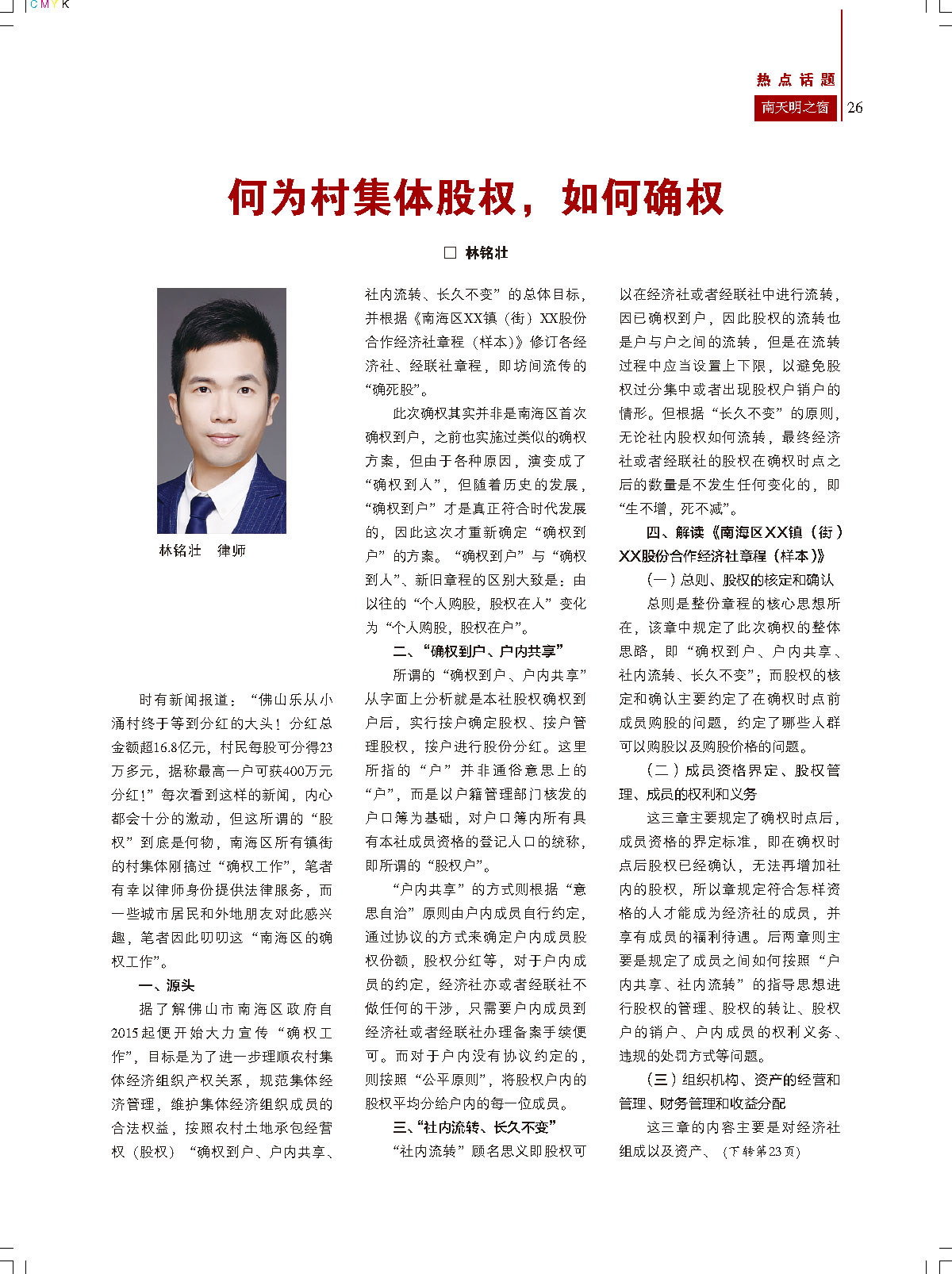 CMYK

热点话题
南天明之窗 26

何为村集体股权，如何确权

□ 林铭壮

林铭壮 律师

时有新闻报道：“佛山乐从小涌村终于等到分红的大头！分红总金额超16.8亿元，村民每股可分得23万多元，据称最高一户可获400万元分红！”每次看到这样的新闻，内心都会十分的激动，但这所谓的“股权”到底是何物，南海区所有镇街的村集体刚搞过“确权工作”，笔者有幸以律师身份提供法律服务，而一些城市居民和外地朋友对此感兴趣，笔者因此叨叨这“南海区的确权工作”。

一、源头

据了解佛山市南海区政府自2015起便开始大力宣传“确权工作”，目标是为了进一步理顺农村集体经济组织产权关系，规范集体经济管理，维护集体经济组织成员的合法权益，按照农村土地承包经营权（股权）“确权到户、户内共享、社内流转、长久不变”的总体目标，并根据《南海区XX镇（街）XX股份合作经济社章程（样本）》修订各经济社、经联社章程，即坊间流传的“确死股”。

此次确权其实并非是南海区首次确权到户，之前也实施过类似的确权方案，但由于各种原因，演变成了“确权到人”，但随着历史的发展，“确权到户”才是真正符合时代发展的，因此这次才重新确定“确权到户”的方案。“确权到户”与“确权到人”、新旧章程的区别大致是：由以往的“个人购股，股权在人”变化为“个人购股，股权在户”。

二、“确权到户、户内共享”

所谓的“确权到户、户内共享”从字面上分析就是本社股权确权到户后，实行按户确定股权、按户管理股权，按户进行股份分红。这里所指的“户”并非通俗意思上的“户”，而是以户籍管理部门核发的户口簿为基础，对户口簿内所有具有本社成员资格的登记人口的统称，即所谓的“股权户”。

“户内共享”的方式则根据“意思自治”原则由户内成员自行约定，通过协议的方式来确定户内成员股权份额，股权分红等，对于户内成员的约定，经济社亦或者经联社不做任何的干涉，只需要户内成员到经济社或者经联社办理备案手续便可。而对于户内没有协议约定的，则按照“公平原则”，将股权户内的股权平均分给户内的每一位成员。

三、“社内流转、长久不变”

“社内流转”顾名思义即股权可以在经济社或者经联社中进行流转，因已确权到户，因此股权的流转也是户与户之间的流转，但是在流转过程中应当设置上下限，以避免股权过分集中或者出现股权户销户的情形。但根据“长久不变”的原则，无论社内股权如何流转，最终经济社或者经联社的股权在确权时点之后的数量是不发生任何变化的，即“生不增，死不减”。

四、解读《南海区XX镇（街）XX股份合作经济社章程（样本）》

（一）总则、股权的核定和确认

总则是整份章程的核心思想所在，该章中规定了此次确权的整体思路，即“确权到户、户内共享、社内流转、长久不变”；而股权的核定和确认主要约定了在确权时点前成员购股的问题，约定了哪些人群可以购股以及购股价格的问题。

（二）成员资格界定、股权管理、成员的权利和义务

这三章主要规定了确权时点后，成员资格的界定标准，即在确权时点后股权已经确认，无法再增加社内的股权，所以章规定符合怎样资格的人才能成为经济社的成员，并享有成员的福利待遇。后两章则主要是规定了成员之间如何按照“户内共享、社内流转”的指导思想进行股权的管理、股权的转让、股权户的销户、户内成员的权利义务、违规的处罚方式等问题。

（三）组织机构、资产的经营和管理、财务管理和收益分配

这三章的内容主要是对经济社组成以及资产、（下转第23页）